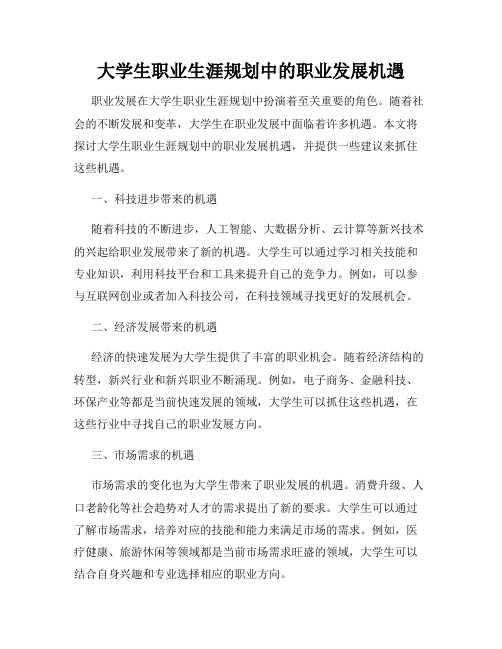 大学生职业生涯规划中的职业发展机遇

职业发展在大学生职业生涯规划中扮演着至关重要的角色。随着社会的不断发展和变革，大学生在职业发展中面临着许多机遇。本文将探讨大学生职业生涯规划中的职业发展机遇，并提供一些建议来抓住这些机遇。

一、科技进步带来的机遇

随着科技的不断进步，人工智能、大数据分析、云计算等新兴技术的兴起给职业发展带来了新的机遇。大学生可以通过学习相关技能和专业知识，利用科技平台和工具来提升自己的竞争力。例如，可以参与互联网创业或者加入科技公司，在科技领域寻找更好的发展机会。

二、经济发展带来的机遇

经济的快速发展为大学生提供了丰富的职业机会。随着经济结构的转型，新兴行业和新兴职业不断涌现。例如，电子商务、金融科技、环保产业等都是当前快速发展的领域，大学生可以抓住这些机遇，在这些行业中寻找自己的职业发展方向。

三、市场需求的机遇

市场需求的变化也为大学生带来了职业发展的机遇。消费升级、人口老龄化等社会趋势对人才的需求提出了新的要求。大学生可以通过了解市场需求，培养对应的技能和能力来满足市场的需求。例如，医疗健康、旅游休闲等领域都是当前市场需求旺盛的领域，大学生可以结合自身兴趣和专业选择相应的职业方向。